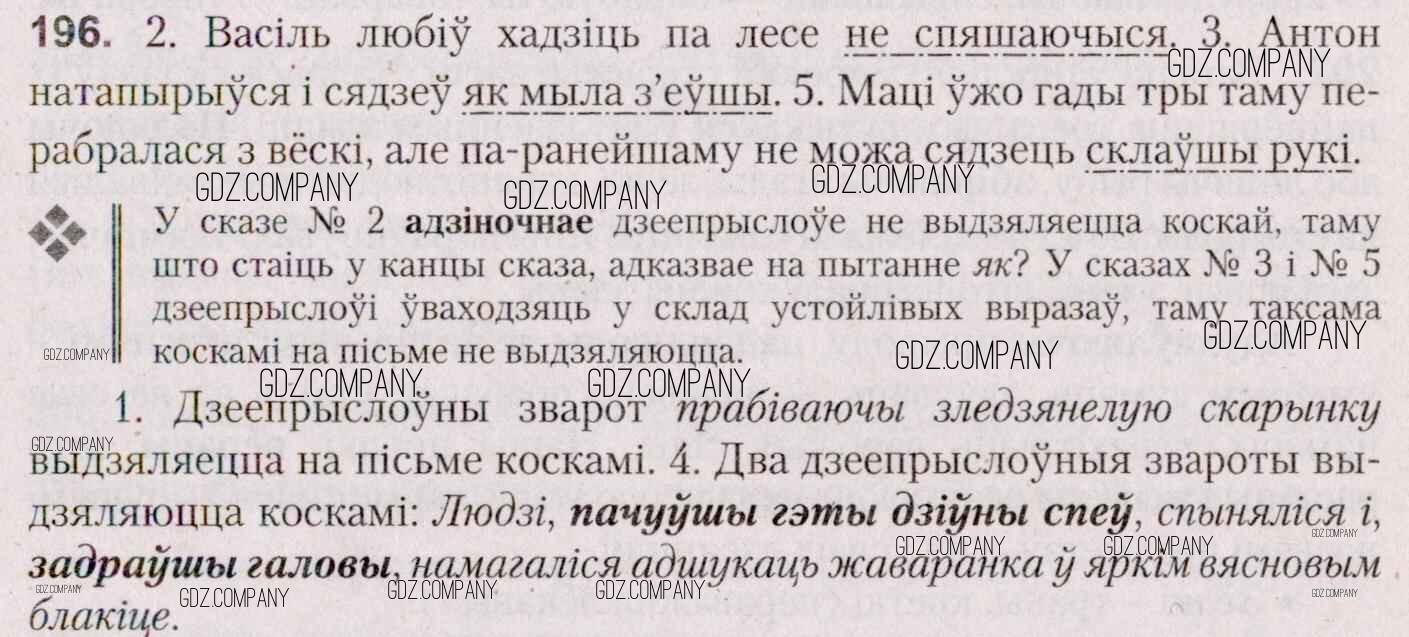 196. 2. Васіль любіў хадзіць па лесе не спяшаючыся. 3. Антон натапырыўся і сядзеў як мыла з'еўшы. 5. Маці ўжо гады тры таму перабралася з вёскі, але па-ранейшаму не можа сядзець склаўшы рукі.

У сказе № 2 адзіночнае дзеепрыслоўе не выдзяляецца коскай, таму што стаіць у канцы сказа, адказвае на пытанне як? У сказах № 3 і № 5 дзеепрыслоўі ўваходзяць у склад устойлівых выразаў, таму таксама коскамі на пісьме не выдзяляюцца.

1. Дзеепрыслоўны зварот прабіваючы зледзянелую скарынку выдзяляецца на пісьме коскамі. 4. Два дзеепрыслоўныя звароты выдзяляюцца коскамі: Людзі, пачуўшы гэты дзіўны спеў, спыняліся і, задраўшы галовы, намагаліся адшукаць жаваранка ў яркім вясновым блакіце.

GDZ.COMPANY